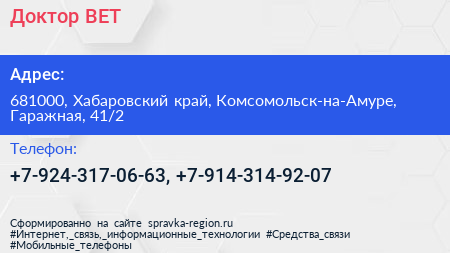 Доктор ВЕТ

Адрес:

681000, Хабаровский край, Комсомольск-на-Амуре, Гаражная, 41/2

Телефон:

+7-924-317-06-63, +7-914-314-92-07

Сформированно на сайте spravka-region.ru
#Интернет,_связь,_информационные_технологии #Средства_связи
#Мобильные_телефоны